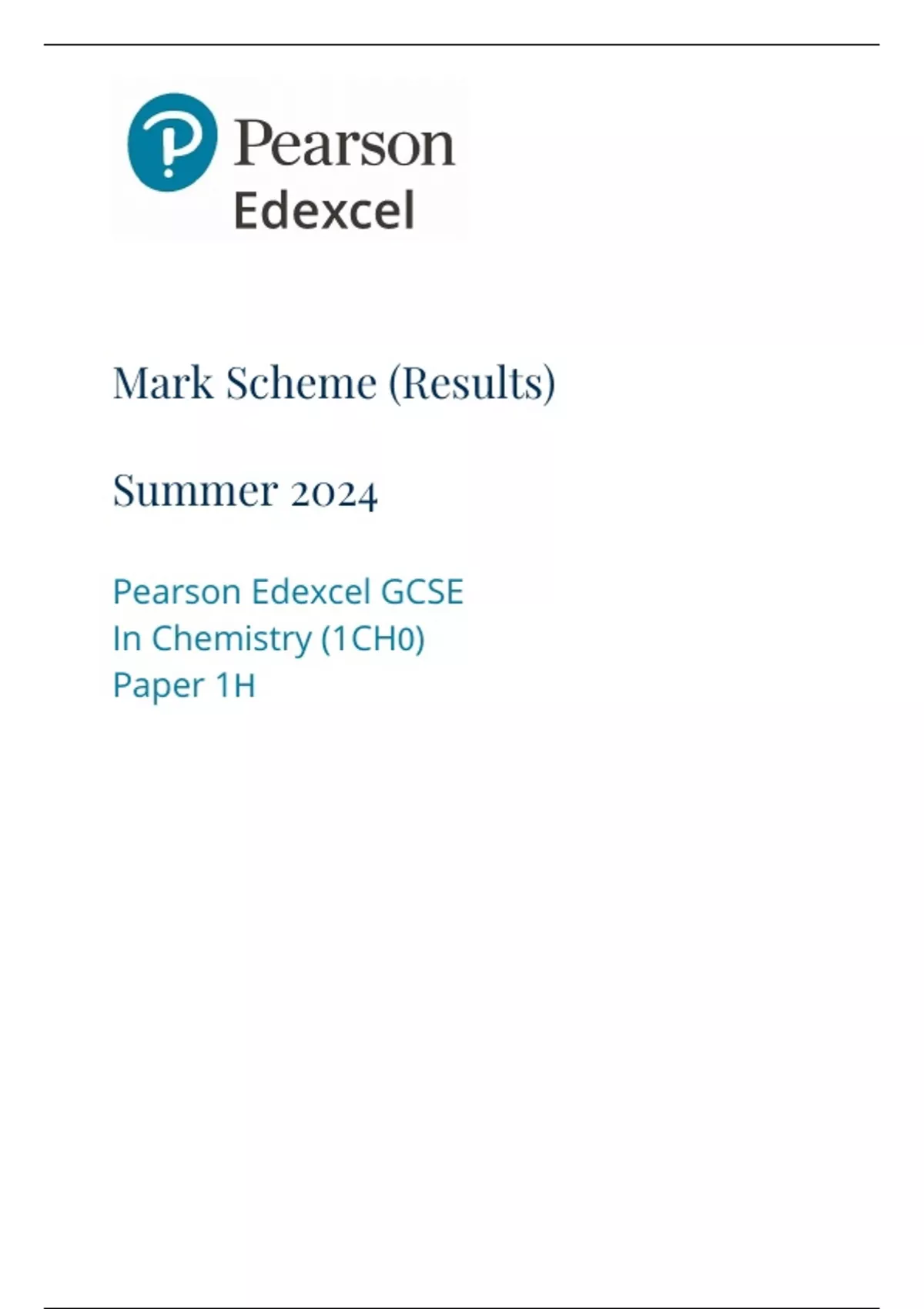 Pearson
Edexcel

Mark Scheme (Results)

Summer 2024

Pearson Edexcel GCSE
In Chemistry (1CH0)
Paper 1H